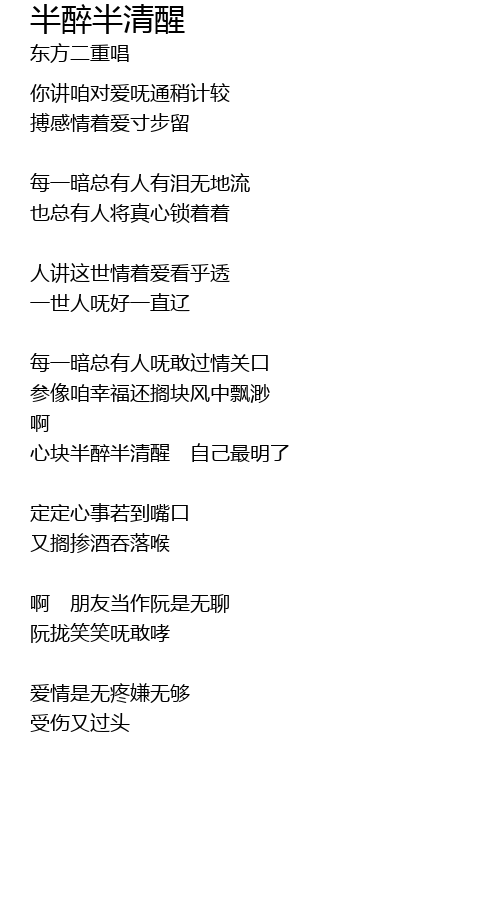 半醉半清醒
东方二重唱

你讲咱对爱呒通稍计较
搏感情着爱寸步留

每一暗总有人有泪无地流
也总有人将真心锁着着

人讲这世情着爱看乎透
一世人呒好一直辽

每一暗总有人呒敢过情关口
参像咱幸福还搁块风中飘渺
啊
心块半醉半清醒　自己最明了

定定心事若到嘴口
又搁掺酒吞落喉

啊　朋友当作阮是无聊
阮拢笑笑呒敢哮

爱情是无疼嫌无够
受伤又过头